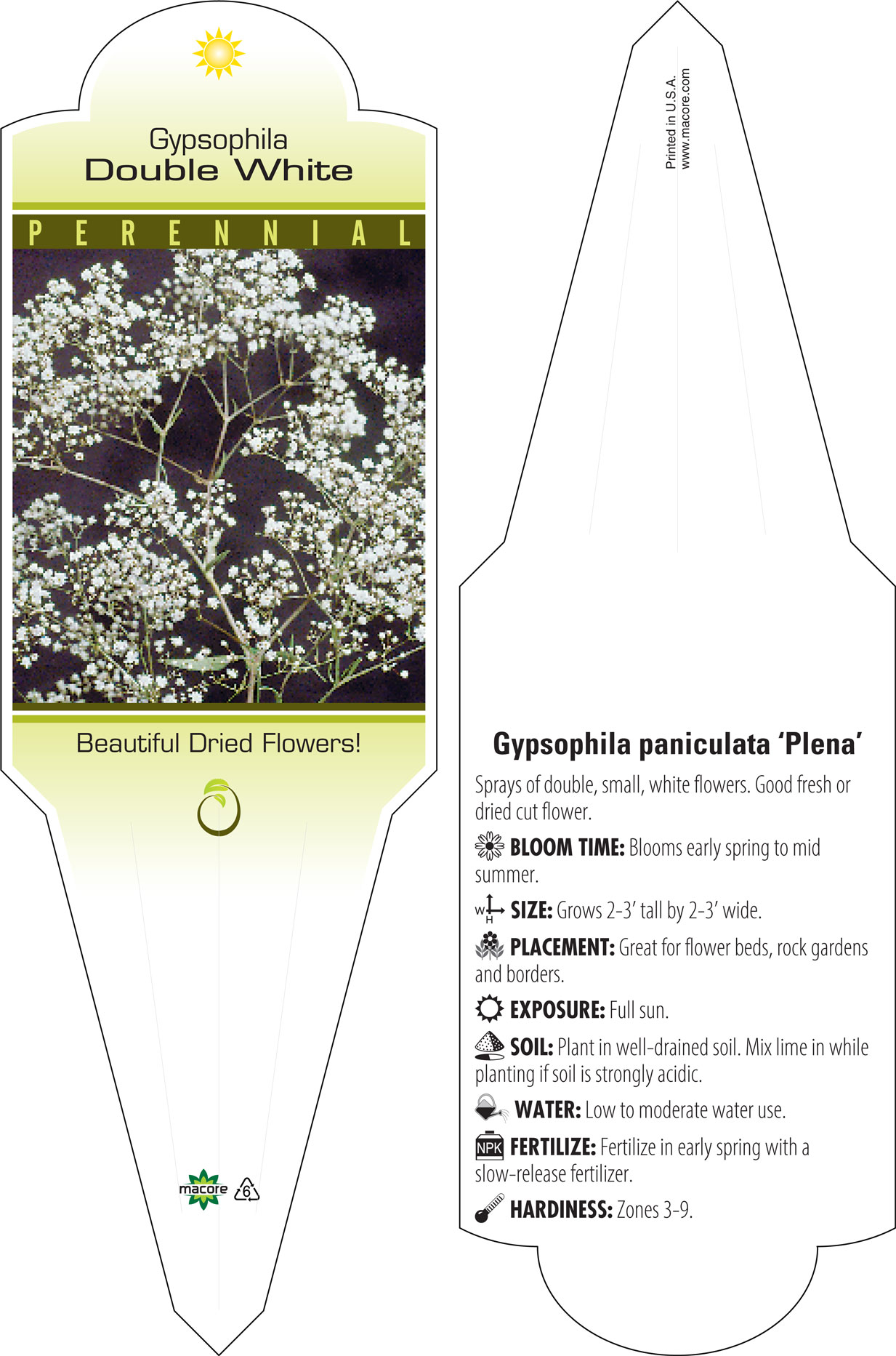 Gypsophila
Double White

PERENNIAL

Beautiful Dried Flowers!

macore 6

Printed in U.S.A.
www.macore.com

Gypsophila paniculata 'Plena'

Sprays of double, small, white flowers. Good fresh or dried cut flower.

BLOOM TIME: Blooms early spring to mid summer.

W H SIZE: Grows 2-3' tall by 2-3' wide.

PLACEMENT: Great for flower beds, rock gardens and borders.

EXPOSURE: Full sun.

SOIL: Plant in well-drained soil. Mix lime in while planting if soil is strongly acidic.

WATER: Low to moderate water use.

NPK FERTILIZE: Fertilize in early spring with a slow-release fertilizer.

HARDINESS: Zones 3-9.